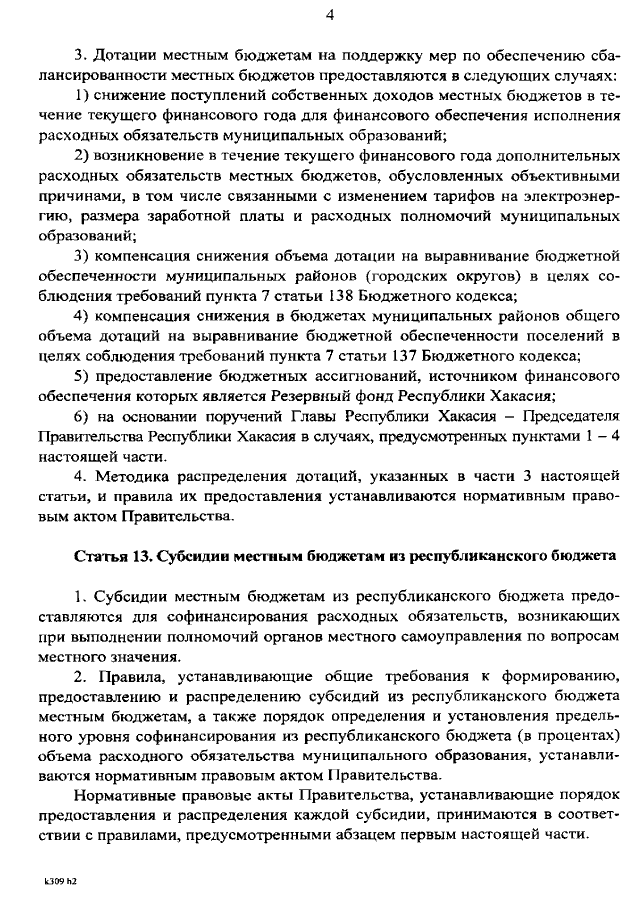 4

3. Дотации местным бюджетам на поддержку мер по обеспечению сбалансированности местных бюджетов предоставляются в следующих случаях:

1) снижение поступлений собственных доходов местных бюджетов в течение текущего финансового года для финансового обеспечения исполнения расходных обязательств муниципальных образований;

2) возникновение в течение текущего финансового года дополнительных расходных обязательств местных бюджетов, обусловленных объективными причинами, в том числе связанными с изменением тарифов на электроэнергию, размера заработной платы и расходных полномочий муниципальных образований;

3) компенсация снижения объема дотации на выравнивание бюджетной обеспеченности муниципальных районов (городских округов) в целях соблюдения требований пункта 7 статьи 138 Бюджетного кодекса;

4) компенсация снижения в бюджетах муниципальных районов общего объема дотаций на выравнивание бюджетной обеспеченности поселений в целях соблюдения требований пункта 7 статьи 137 Бюджетного кодекса;

5) предоставление бюджетных ассигнований, источником финансового обеспечения которых является Резервный фонд Республики Хакасия;

6) на основании поручений Главы Республики Хакасия – Председателя Правительства Республики Хакасия в случаях, предусмотренных пунктами 1 – 4 настоящей части.

4. Методика распределения дотаций, указанных в части 3 настоящей статьи, и правила их предоставления устанавливаются нормативным правовым актом Правительства.

Статья 13. Субсидии местным бюджетам из республиканского бюджета

1. Субсидии местным бюджетам из республиканского бюджета предоставляются для софинансирования расходных обязательств, возникающих при выполнении полномочий органов местного самоуправления по вопросам местного значения.

2. Правила, устанавливающие общие требования к формированию, предоставлению и распределению субсидий из республиканского бюджета местным бюджетам, а также порядок определения и установления предельного уровня софинансирования из республиканского бюджета (в процентах) объема расходного обязательства муниципального образования, устанавливаются нормативным правовым актом Правительства.

Нормативные правовые акты Правительства, устанавливающие порядок предоставления и распределения каждой субсидии, принимаются в соответствии с правилами, предусмотренными абзацем первым настоящей части.

k309 h2